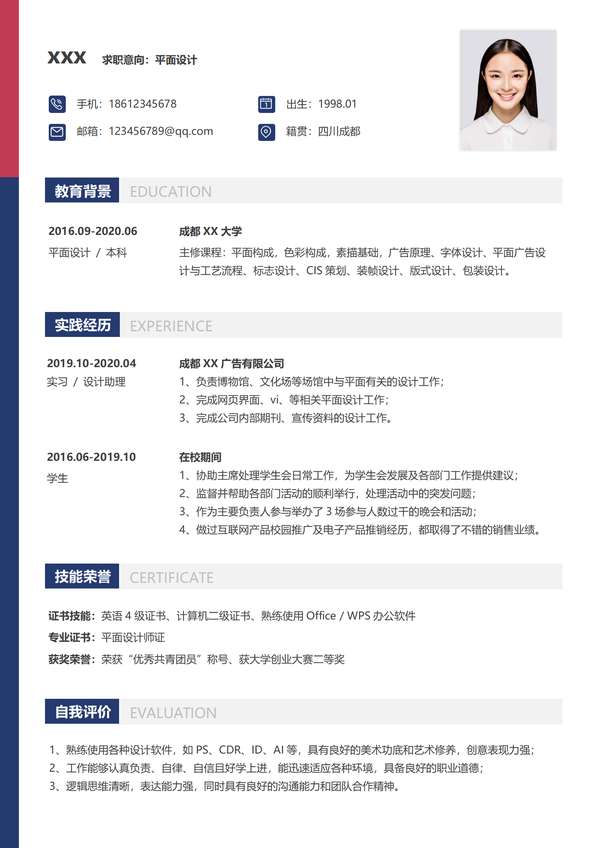 XXX 求职意向：平面设计

手机：18612345678
出生：1998.01
邮箱：123456789@qq.com
籍贯：四川成都

教育背景 EDUCATION

2016.09-2020.06
平面设计 / 本科
成都 XX 大学
主修课程：平面构成，色彩构成，素描基础，广告原理、字体设计、平面广告设计与工艺流程、标志设计、CIS 策划、装帧设计、版式设计、包装设计。

实践经历 EXPERIENCE

2019.10-2020.04
实习 / 设计助理
成都 XX 广告有限公司
1、负责博物馆、文化场等场馆中与平面有关的设计工作；
2、完成网页界面、vi、等相关平面设计工作；
3、完成公司内部期刊、宣传资料的设计工作。

2016.06-2019.10
学生
在校期间
1、协助主席处理学生会日常工作，为学生会发展及各部门工作提供建议；
2、监督并帮助各部门活动的顺利举行，处理活动中的突发问题；
3、作为主要负责人参与举办了 3 场参与人数过千的晚会和活动；
4、做过互联网产品校园推广及电子产品推销经历，都取得了不错的销售业绩。

技能荣誉 CERTIFICATE

证书技能：英语 4 级证书、计算机二级证书、熟练使用 Office / WPS 办公软件
专业证书：平面设计师证
获奖荣誉：荣获“优秀共青团员”称号、获大学创业大赛二等奖

自我评价 EVALUATION

1、熟练使用各种设计软件，如 PS、CDR、ID、AI 等，具有良好的美术功底和艺术修养，创意表现力强；
2、工作能够认真负责、自律、自信且好学上进，能迅速适应各种环境，具备良好的职业道德；
3、逻辑思维清晰，表达能力强，同时具有良好的沟通能力和团队合作精神。